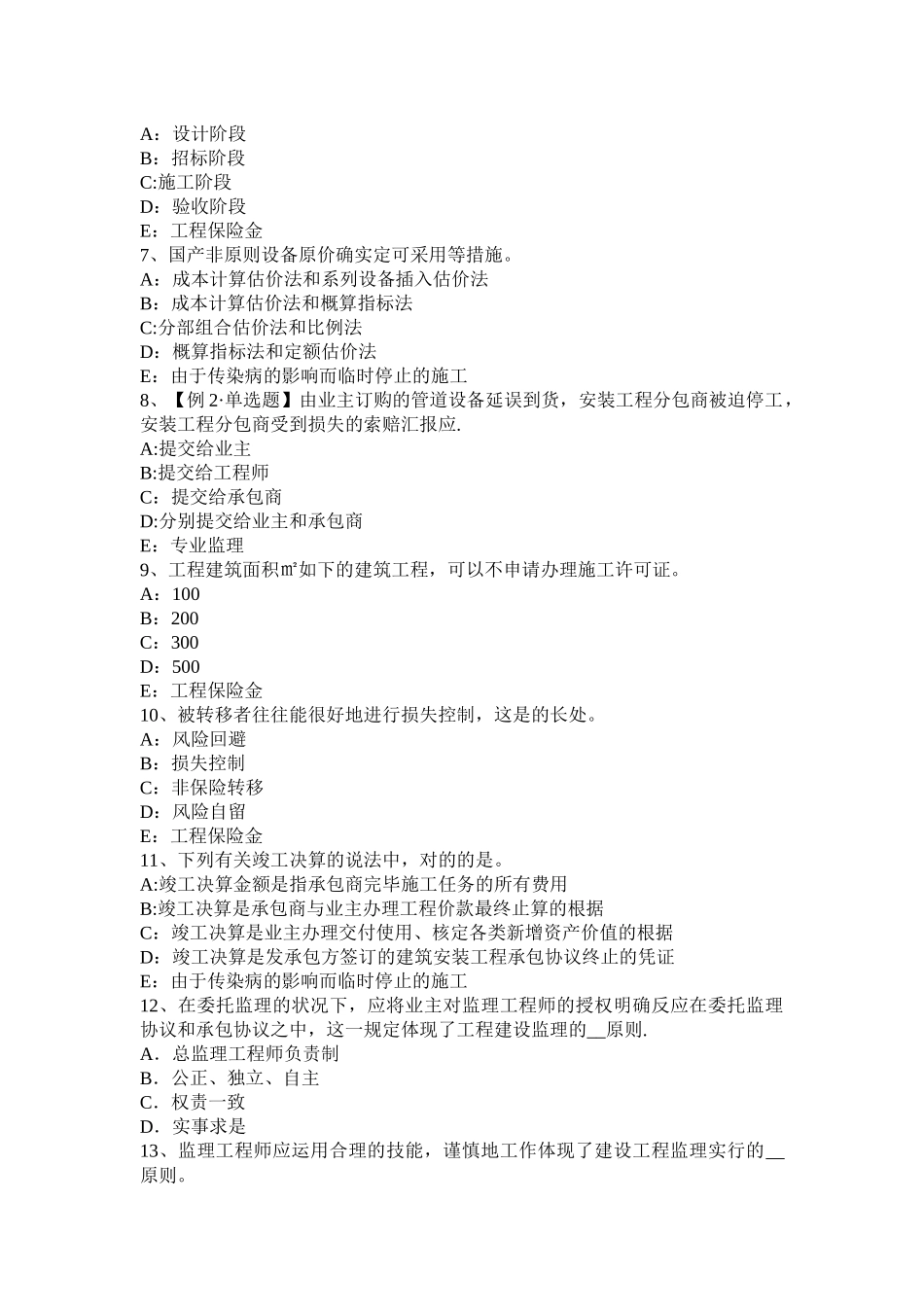 A：设计阶段
B：招标阶段
C:施工阶段
D：验收阶段
E：工程保险金
7、国产非原则设备原价确实定可采用等措施。
A：成本计算估价法和系列设备插入估价法
B：成本计算估价法和概算指标法
C:分部组合估价法和比例法
D：概算指标法和定额估价法
E：由于传染病的影响而临时停止的施工
8、【例 2·单选题】由业主订购的管道设备延误到货，安装工程分包商被迫停工，安装工程分包商受到损失的索赔汇报应.
A:提交给业主
B:提交给工程师
C：提交给承包商
D:分别提交给业主和承包商
E：专业监理
9、工程建筑面积㎡如下的建筑工程，可以不申请办理施工许可证。
A：100
B：200
C：300
D：500
E：工程保险金
10、被转移者往往能很好地进行损失控制，这是的长处。
A：风险回避
B：损失控制
C：非保险转移
D：风险自留
E：工程保险金
11、下列有关竣工决算的说法中，对的的是。
A:竣工决算金额是指承包商完毕施工任务的所有费用
B:竣工决算是承包商与业主办理工程价款最终止算的根据
C：竣工决算是业主办理交付使用、核定各类新增资产价值的根据
D：竣工决算是发承包方签订的建筑安装工程承包协议终止的凭证
E：由于传染病的影响而临时停止的施工
12、在委托监理的状况下，应将业主对监理工程师的授权明确反应在委托监理协议和承包协议之中，这一规定体现了工程建设监理的__原则.
A．总监理工程师负责制
B．公正、独立、自主
C．权责一致
D．实事求是
13、监理工程师应运用合理的技能，谨慎地工作体现了建设工程监理实行的__原则。